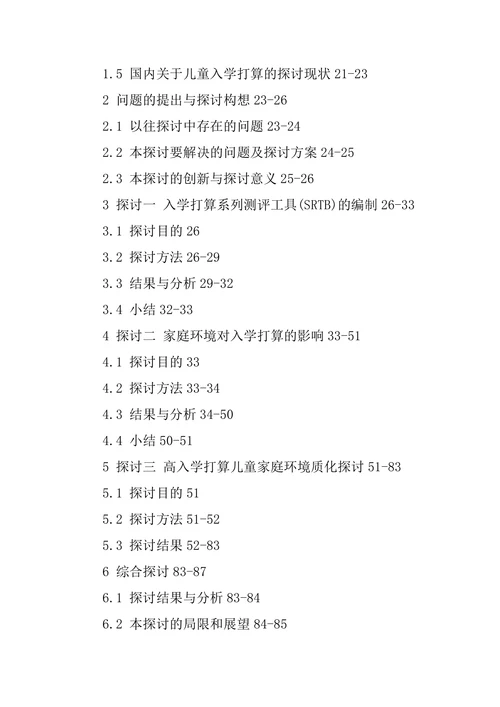 1.5 国内关于儿童入学打算的探讨现状 21-23

2 问题的提出与探讨构想 23-26

2.1 以往探讨中存在的问题 23-24

2.2 本探讨要解决的问题及探讨方案 24-25

2.3 本探讨的创新与探讨意义 25-26

3 探讨一 入学打算系列测评工具(SRTB)的编制 26-33

3.1 探讨目的 26

3.2 探讨方法 26-29

3.3 结果与分析 29-32

3.4 小结 32-33

4 探讨二 家庭环境对入学打算的影响 33-51

4.1 探讨目的 33

4.2 探讨方法 33-34

4.3 结果与分析 34-50

4.4 小结 50-51

5 探讨三 高入学打算儿童家庭环境质化探讨 51-83

5.1 探讨目的 51

5.2 探讨方法 51-52

5.3 探讨结果 52-83

6 综合探讨 83-87

6.1 探讨结果与分析 83-84

6.2 本探讨的局限和展望 84-85